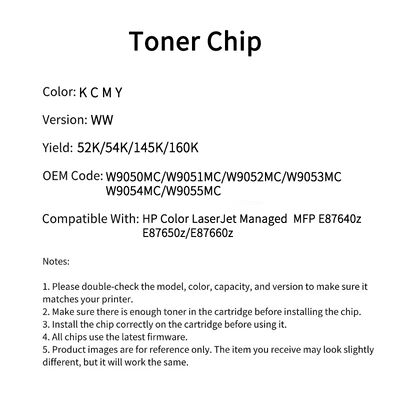 Toner Chip

Color: K C M Y

Version: WW

Yield: 52K/54K/145K/160K

OEM Code: W9050MC/W9051MC/W9052MC/W9053MC W9054MC/W9055MC

Compatible With: HP Color LaserJet Managed MFP E87640z E87650z/E87660z

Notes:

1. Please double-check the model, color, capacity, and version to make sure it matches your printer.
2. Make sure there is enough toner in the cartridge before installing the chip.
3. Install the chip correctly on the cartridge before using it.
4. All chips use the latest firmware.
5. Product images are for reference only. The item you receive may look slightly different, but it will work the same.